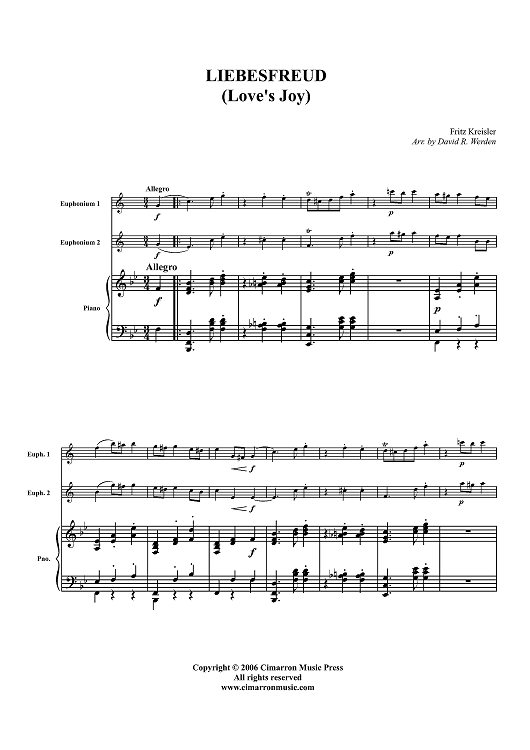 LIEBESFREUD
(Love's Joy)

Fritz Kreisler
Arr. by David R. Werden

Allegro

Euphonium 1

f

p

Euphonium 2

f

p

Allegro

Piano

f

p

Euph. 1

f

p

Euph. 2

f

p

Pno.

f

Copyright © 2006 Cimarron Music Press
All rights reserved
www.cimarronmusic.com